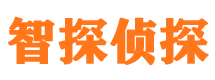 智探侦探